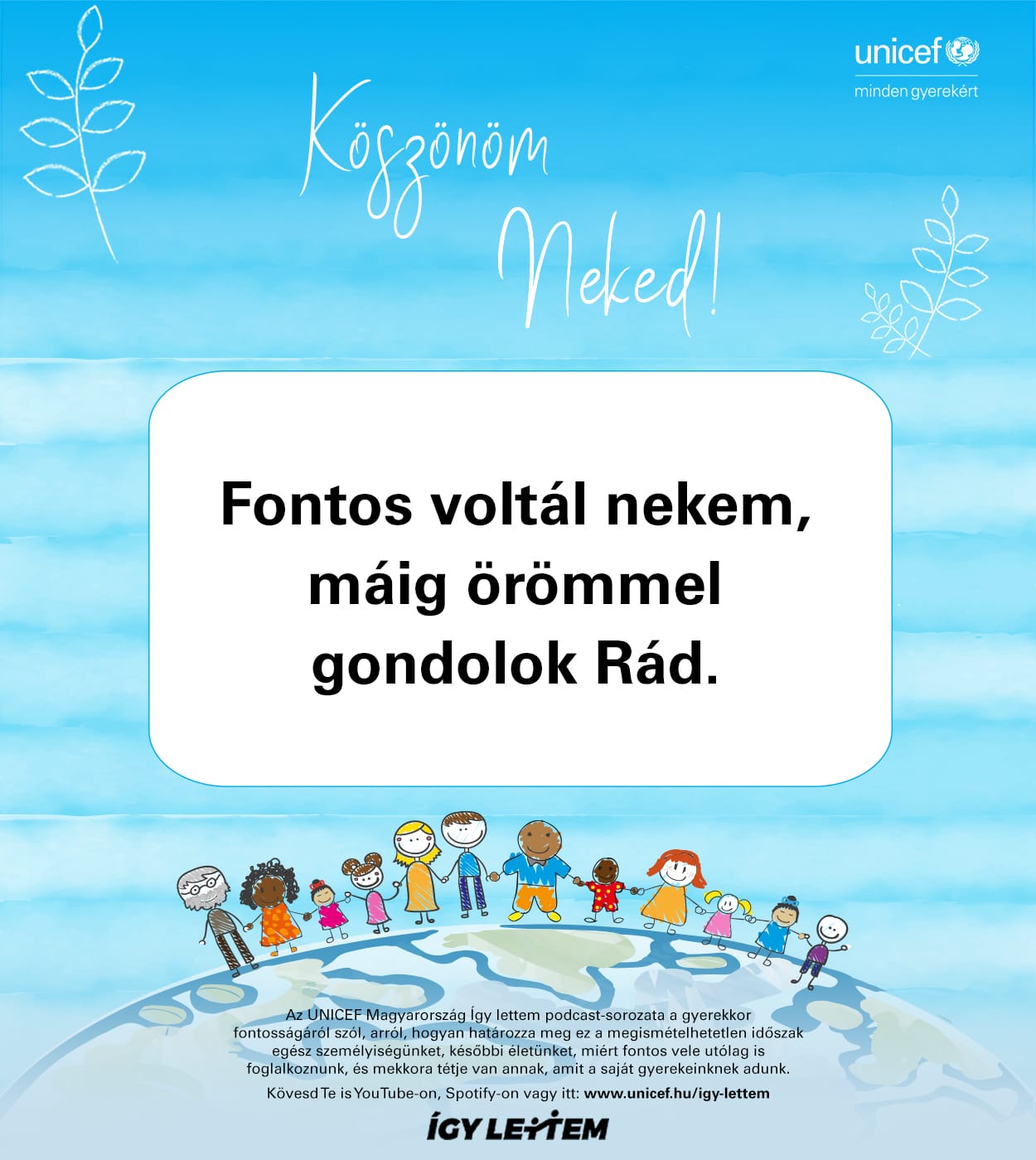 unicef
minden gyerekért

Köszönöm Neked!

Fontos voltál nekem, máig örömmel gondolok Rád.

Az UNICEF Magyarország Így lettem podcast-sorozata a gyerekkor fontosságáról szól, arról, hogyan határozza meg ez a megismételhetetlen időszak egész személyiségünket, későbbi életünket, miért fontos vele utólag is foglalkoznunk, és mekkora tétje van annak, amit a saját gyerekeinknek adunk.

Kövesd Te is YouTube-on, Spotify-on vagy itt: www.unicef.hu/igy-lettem

ÍGY LETTEM